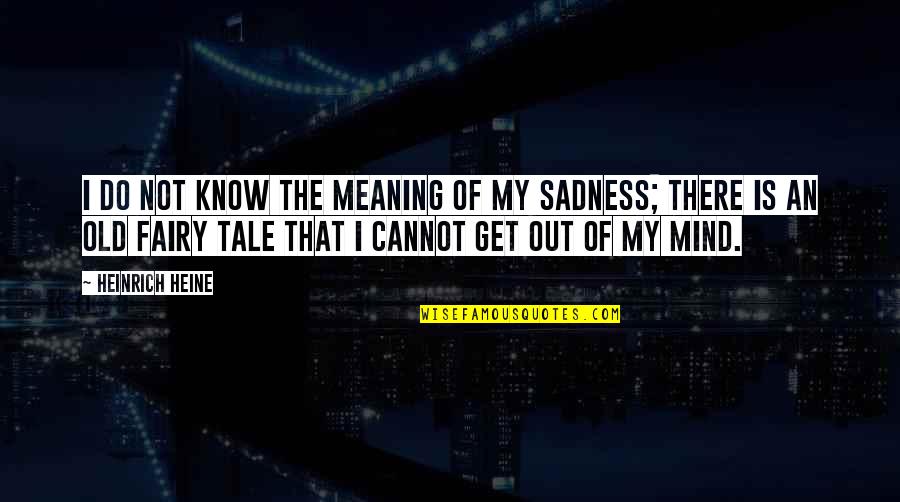 I DO NOT KNOW THE MEANING OF MY SADNESS; THERE IS AN OLD FAIRY TALE THAT I CANNOT GET OUT OF MY MIND.

~ HEINRICH HEINE

WISEFAMOUSQUOTES.COM